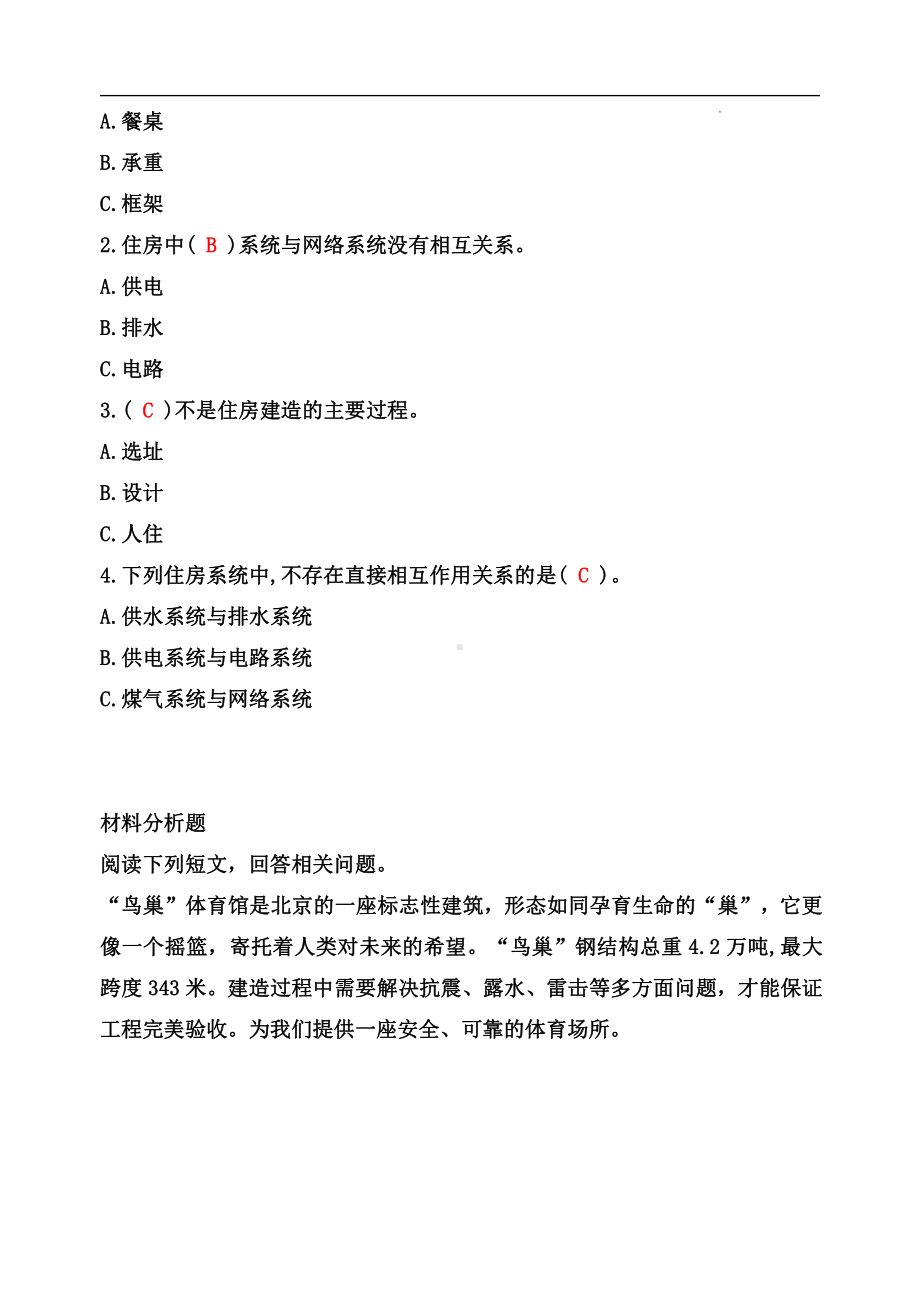 A.餐桌

B.承重

C.框架

2.住房中( B )系统与网络系统没有相互关系。

A.供电

B.排水

C.电路

3.( C )不是住房建造的主要过程。

A.选址

B.设计

C.人住

4.下列住房系统中,不存在直接相互作用关系的是( C )。

A.供水系统与排水系统

B.供电系统与电路系统

C.煤气系统与网络系统

材料分析题

阅读下列短文，回答相关问题。

“鸟巢”体育馆是北京的一座标志性建筑，形态如同孕育生命的“巢”，它更像一个摇篮，寄托着人类对未来的希望。“鸟巢”钢结构总重 4.2 万吨,最大跨度 343 米。建造过程中需要解决抗震、露水、雷击等多方面问题，才能保证工程完美验收。为我们提供一座安全、可靠的体育场所。